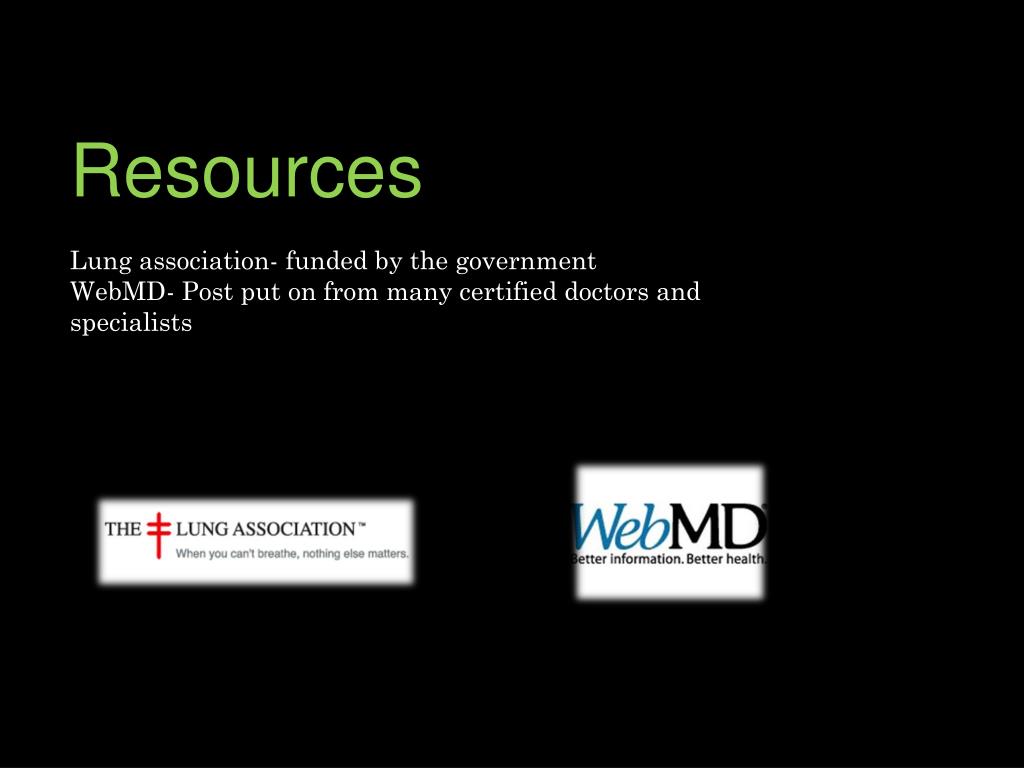 Resources

Lung association- funded by the government
WebMD- Post put on from many certified doctors and specialists

THE LUNG ASSOCIATION™
When you can't breathe, nothing else matters.

WebMD
Better information. Better health.